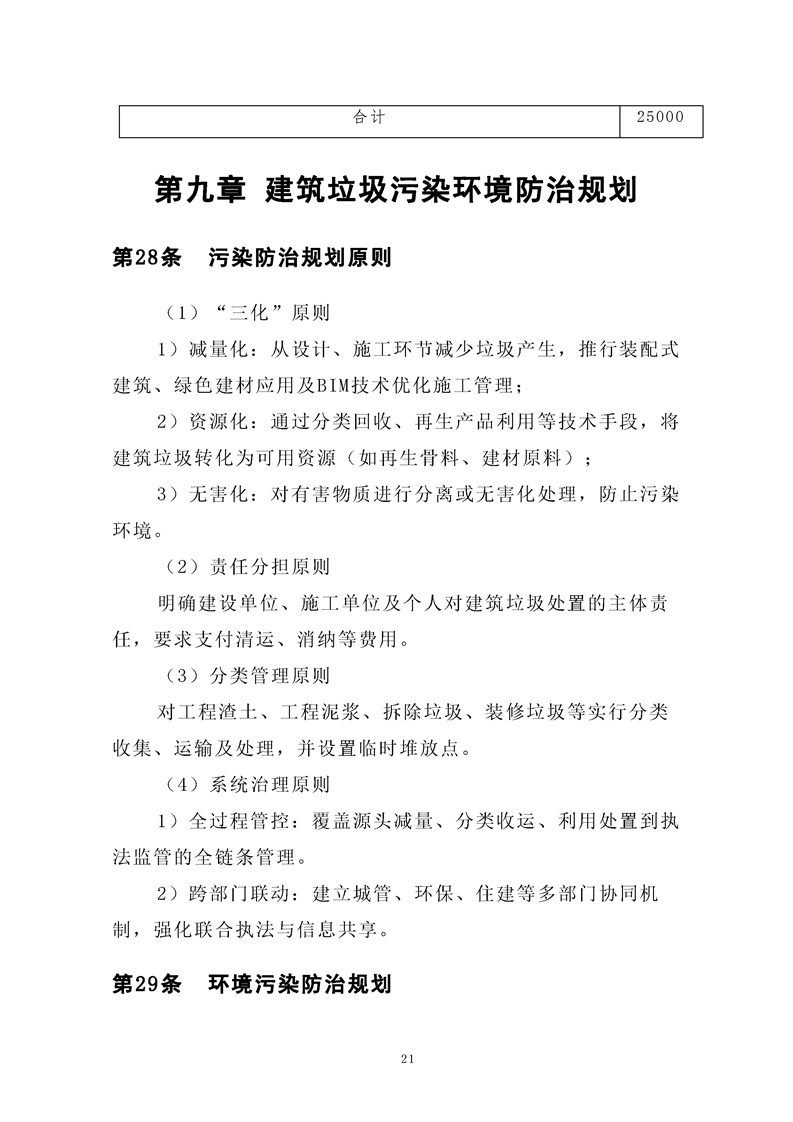 | 合计 | 25000 |
|---|---|

第九章 建筑垃圾污染环境防治规划

第28条 污染防治规划原则

（1）“三化”原则

1）减量化：从设计、施工环节减少垃圾产生，推行装配式建筑、绿色建材应用及BIM技术优化施工管理；

2）资源化：通过分类回收、再生产品利用等技术手段，将建筑垃圾转化为可用资源（如再生骨料、建材原料）；

3）无害化：对有害物质进行分离或无害化处理，防止污染环境。

（2）责任分担原则

明确建设单位、施工单位及个人对建筑垃圾处置的主体责任，要求支付清运、消纳等费用。

（3）分类管理原则

对工程渣土、工程泥浆、拆除垃圾、装修垃圾等实行分类收集、运输及处理，并设置临时堆放点。

（4）系统治理原则

1）全过程管控：覆盖源头减量、分类收运、利用处置到执法监管的全链条管理。

2）跨部门联动：建立城管、环保、住建等多部门协同机制，强化联合执法与信息共享。

第29条 环境污染防治规划

21